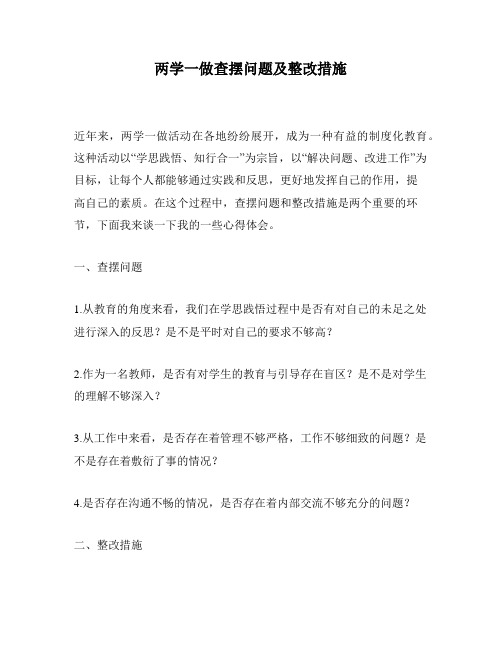 两学一做查摆问题及整改措施

近年来，两学一做活动在各地纷纷展开，成为一种有益的制度化教育。这种活动以“学思践悟、知行合一”为宗旨，以“解决问题、改进工作”为目标，让每个人都能够通过实践和反思，更好地发挥自己的作用，提高自己的素质。在这个过程中，查摆问题和整改措施是两个重要的环节，下面我来谈一下我的一些心得体会。

一、查摆问题

1.从教育的角度来看，我们在学思践悟过程中是否有对自己的未足之处进行深入的反思？是不是平时对自己的要求不够高？

2.作为一名教师，是否有对学生的教育与引导存在盲区？是不是对学生的理解不够深入？

3.从工作中来看，是否存在着管理不够严格，工作不够细致的问题？是不是存在着敷衍了事的情况？

4.是否存在沟通不畅的情况，是否存在着内部交流不够充分的问题？

二、整改措施